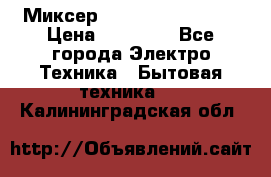 Миксер
Цена                Все города Электро Техника   Бытовая техника
Калининградская обл

http://Объявлений.сайт